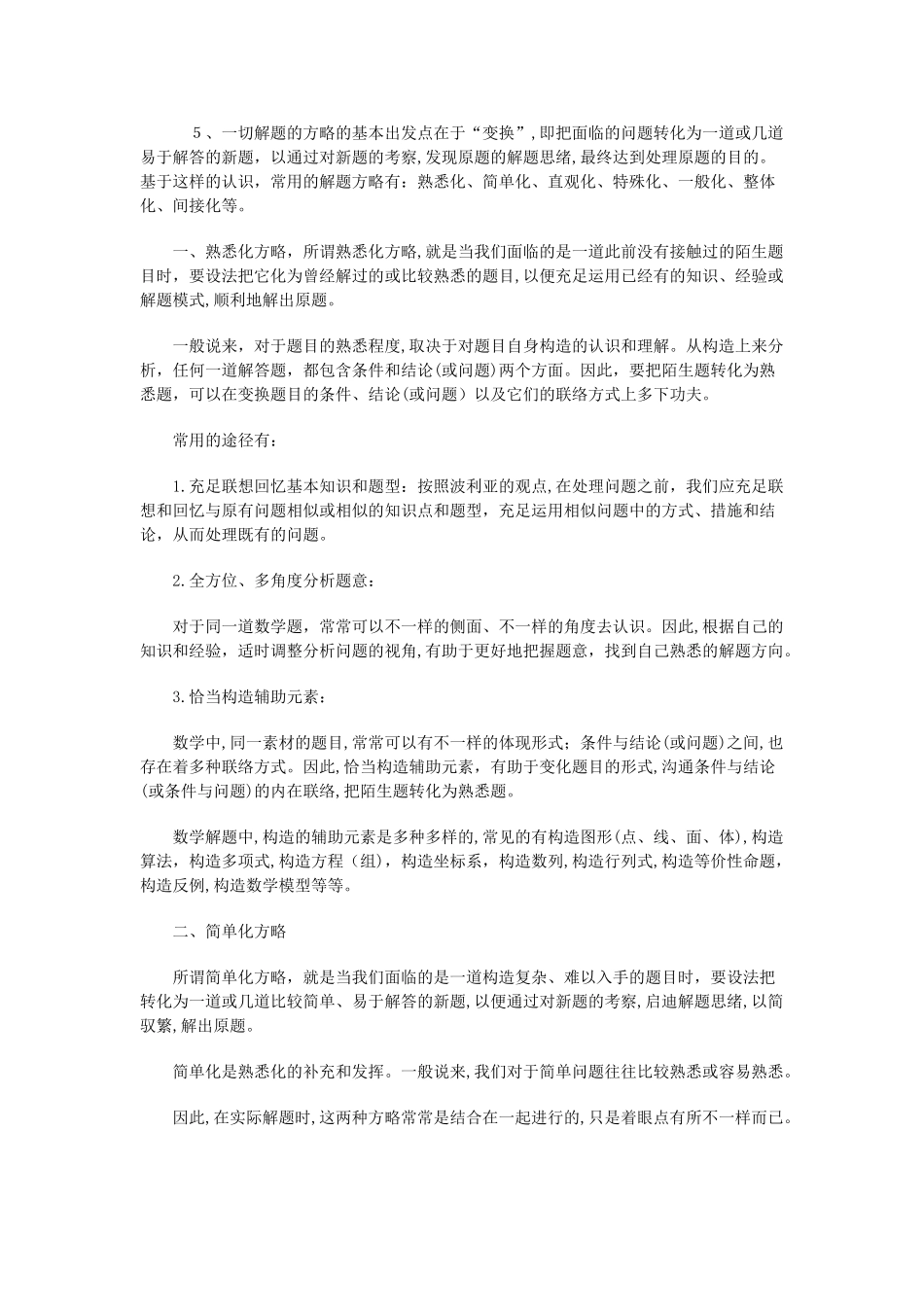 5、一切解题的方略的基本出发点在于“变换”，即把面临的问题转化为一道或几道易于解答的新题，以通过对新题的考察，发现原题的解题思绪，最终达到处理原题的目的。基于这样的认识，常用的解题方略有：熟悉化、简单化、直观化、特殊化、一般化、整体化、间接化等。

一、熟悉化方略，所谓熟悉化方略，就是当我们面临的是一道此前没有接触过的陌生题目时，要设法把它化为曾经解过的或比较熟悉的题目，以便充足运用已经有的知识、经验或解题模式，顺利地解出原题。

一般说来，对于题目的熟悉程度，取决于对题目自身构造的认识和理解。从构造上来分析，任何一道解答题，都包含条件和结论(或问题)两个方面。因此，要把陌生题转化为熟悉题，可以在变换题目的条件、结论(或问题）以及它们的联络方式上多下功夫。

常用的途径有：

1.充足联想回忆基本知识和题型：按照波利亚的观点，在处理问题之前，我们应充足联想和回忆与原有问题相似或相似的知识点和题型，充足运用相似问题中的方式、措施和结论，从而处理既有的问题。

2.全方位、多角度分析题意：

对于同一道数学题，常常可以不一样的侧面、不一样的角度去认识。因此，根据自己的知识和经验，适时调整分析问题的视角，有助于更好地把握题意，找到自己熟悉的解题方向。

3.恰当构造辅助元素：

数学中，同一素材的题目，常常可以有不一样的体现形式；条件与结论(或问题)之间，也存在着多种联络方式。因此，恰当构造辅助元素，有助于变化题目的形式，沟通条件与结论(或条件与问题)的内在联络，把陌生题转化为熟悉题。

数学解题中，构造的辅助元素是多种多样的，常见的有构造图形(点、线、面、体)，构造算法，构造多项式，构造方程（组），构造坐标系，构造数列，构造行列式，构造等价性命题，构造反例，构造数学模型等等。

二、简单化方略

所谓简单化方略，就是当我们面临的是一道构造复杂、难以入手的题目时，要设法把转化为一道或几道比较简单、易于解答的新题，以便通过对新题的考察，启迪解题思绪，以简驭繁，解出原题。

简单化是熟悉化的补充和发挥。一般说来，我们对于简单问题往往比较熟悉或容易熟悉。

因此，在实际解题时，这两种方略常常是结合在一起进行的，只是着眼点有所不一样而已。